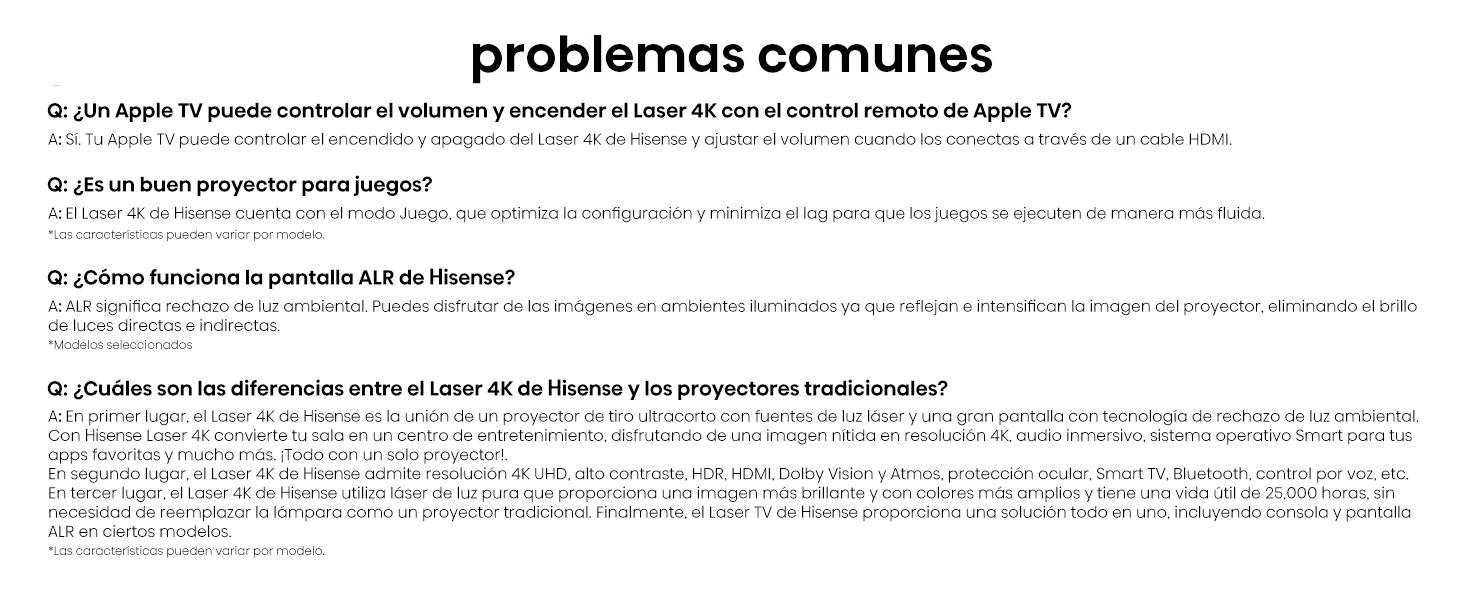 problemas comunes

Q: ¿Un Apple TV puede controlar el volumen y encender el Laser 4K con el control remoto de Apple TV?

A: Sí. Tu Apple TV puede controlar el encendido y apagado del Laser 4K de Hisense y ajustar el volumen cuando los conectas a través de un cable HDMI.

Q: ¿Es un buen proyector para juegos?

A: El Laser 4K de Hisense cuenta con el modo Juego, que optimiza la configuración y minimiza el lag para que los juegos se ejecuten de manera más fluida.
*Las características pueden variar por modelo.

Q: ¿Cómo funciona la pantalla ALR de Hisense?

A: ALR significa rechazo de luz ambiental. Puedes disfrutar de las imágenes en ambientes iluminados ya que reflejan e intensifican la imagen del proyector, eliminando el brillo de luces directas e indirectas.
*Modelos seleccionados

Q: ¿Cuáles son las diferencias entre el Laser 4K de Hisense y los proyectores tradicionales?

A: En primer lugar, el Laser 4K de Hisense es la unión de un proyector de tiro ultracorto con fuentes de luz láser y una gran pantalla con tecnología de rechazo de luz ambiental. Con Hisense Laser 4K convierte tu sala en un centro de entretenimiento, disfrutando de una imagen nítida en resolución 4K, audio inmersivo, sistema operativo Smart para tus apps favoritas y mucho más. ¡Todo con un solo proyector!.
En segundo lugar, el Laser 4K de Hisense admite resolución 4K UHD, alto contraste, HDR, HDMI, Dolby Vision y Atmos, protección ocular, Smart TV, Bluetooth, control por voz, etc.
En tercer lugar, el Laser 4K de Hisense utiliza láser de luz pura que proporciona una imagen más brillante y con colores más amplios y tiene una vida útil de 25,000 horas, sin necesidad de reemplazar la lámpara como un proyector tradicional. Finalmente, el Laser TV de Hisense proporciona una solución todo en uno, incluyendo consola y pantalla ALR en ciertos modelos.
*Las características pueden variar por modelo.